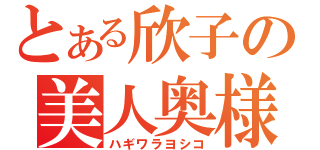 とある欣子の
美人奥様
ハギワラヨシコ